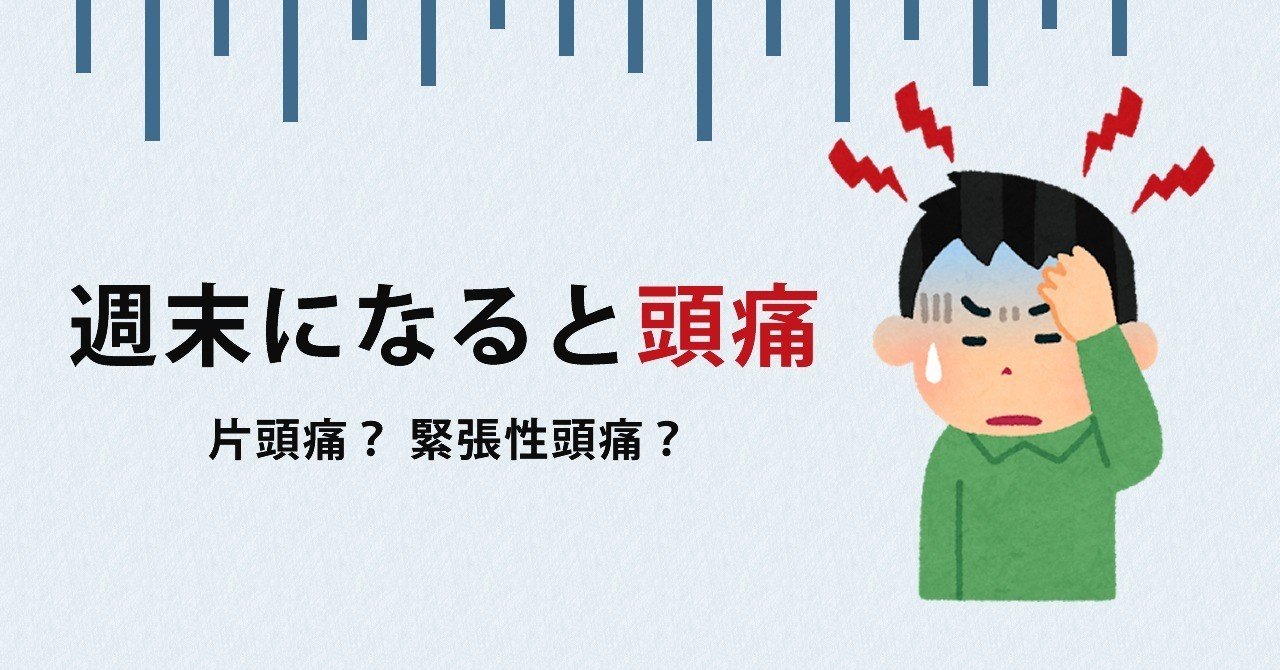 週末になると頭痛

片頭痛？ 緊張性頭痛？